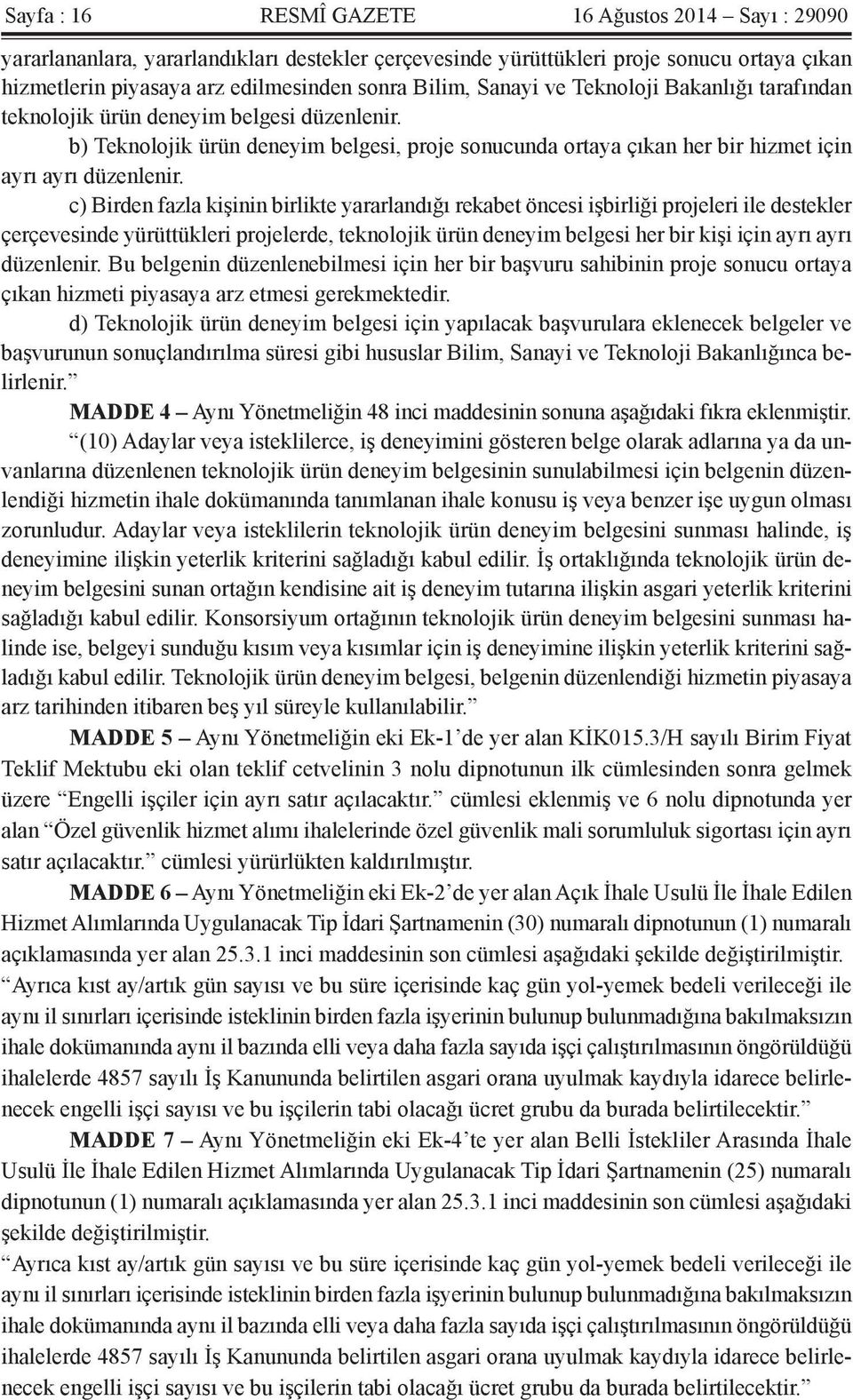 Sayfa : 16 RESMÎ GAZETE 16 Ağustos 2014 – Sayı : 29090

yararlananlara, yararlandıkları destekler çerçevesinde yürüttükleri proje sonucu ortaya çıkan hizmetlerin piyasaya arz edilmesinden sonra Bilim, Sanayi ve Teknoloji Bakanlığı tarafından teknolojik ürün deneyim belgesi düzenlenir.

b) Teknolojik ürün deneyim belgesi, proje sonucunda ortaya çıkan her bir hizmet için ayrı ayrı düzenlenir.

c) Birden fazla kişinin birlikte yararlandığı rekabet öncesi işbirliği projeleri ile destekler çerçevesinde yürüttükleri projelerde, teknolojik ürün deneyim belgesi her bir kişi için ayrı ayrı düzenlenir. Bu belgenin düzenlenebilmesi için her bir başvuru sahibinin proje sonucu ortaya çıkan hizmeti piyasaya arz etmesi gerekmektedir.

d) Teknolojik ürün deneyim belgesi için yapılacak başvurulara eklenecek belgeler ve başvurunun sonuçlandırılma süresi gibi hususlar Bilim, Sanayi ve Teknoloji Bakanlığınca belirlenir.”

MADDE 4 – Aynı Yönetmeliğin 48 inci maddesinin sonuna aşağıdaki fıkra eklenmiştir.

“(10) Adaylar veya isteklilerce, iş deneyimini gösteren belge olarak adlarına ya da unvanlarına düzenlenen teknolojik ürün deneyim belgesinin sunulabilmesi için belgenin düzenlendiği hizmetin ihale dokümanında tanımlanan ihale konusu iş veya benzer işe uygun olması zorunludur. Adaylar veya isteklilerin teknolojik ürün deneyim belgesini sunması halinde, iş deneyimine ilişkin yeterlik kriterini sağladığı kabul edilir. İş ortaklığında teknolojik ürün deneyim belgesini sunan ortağın kendisine ait iş deneyim tutarına ilişkin asgari yeterlik kriterini sağladığı kabul edilir. Konsorsiyum ortağının teknolojik ürün deneyim belgesini sunması halinde ise, belgeyi sunduğu kısım veya kısımlar için iş deneyimine ilişkin yeterlik kriterini sağladığı kabul edilir. Teknolojik ürün deneyim belgesi, belgenin düzenlendiği hizmetin piyasaya arz tarihinden itibaren beş yıl süreyle kullanılabilir.”

MADDE 5 – Aynı Yönetmeliğin eki Ek-1’de yer alan KİK015.3/H sayılı Birim Fiyat Teklif Mektubu eki olan teklif cetvelinin 3 nolu dipnotunun ilk cümlesinden sonra gelmek üzere “Engelli işçiler için ayrı satır açılacaktır.” cümlesi eklenmiş ve 6 nolu dipnotunda yer alan “Özel güvenlik hizmet alımı ihalelerinde özel güvenlik mali sorumluluk sigortası için ayrı satır açılacaktır.” cümlesi yürürlükten kaldırılmıştır.

MADDE 6 – Aynı Yönetmeliğin eki Ek-2’de yer alan Açık İhale Usulü İle İhale Edilen Hizmet Alımlarında Uygulanacak Tip İdari Şartnamenin (30) numaralı dipnotunun (1) numaralı açıklamasında yer alan 25.3.1 inci maddesinin son cümlesi aşağıdaki şekilde değiştirilmiştir.

“Ayrıca kıst ay/artık gün sayısı ve bu süre içerisinde kaç gün yol-yemek bedeli verileceği ile aynı il sınırları içerisinde isteklinin birden fazla işyerinin bulunup bulunmadığına bakılmaksızın ihale dokümanında aynı il bazında elli veya daha fazla sayıda işçi çalıştırılmasının öngörüldüğü ihalelerde 4857 sayılı İş Kanununda belirtilen asgari orana uyulmak kaydıyla idarece belirlenecek engelli işçi sayısı ve bu işçilerin tabi olacağı ücret grubu da burada belirtilecektir.”

MADDE 7 – Aynı Yönetmeliğin eki Ek-4’te yer alan Belli İstekliler Arasında İhale Usulü İle İhale Edilen Hizmet Alımlarında Uygulanacak Tip İdari Şartnamenin (25) numaralı dipnotunun (1) numaralı açıklamasında yer alan 25.3.1 inci maddesinin son cümlesi aşağıdaki şekilde değiştirilmiştir.

“Ayrıca kıst ay/artık gün sayısı ve bu süre içerisinde kaç gün yol-yemek bedeli verileceği ile aynı il sınırları içerisinde isteklinin birden fazla işyerinin bulunup bulunmadığına bakılmaksızın ihale dokümanında aynı il bazında elli veya daha fazla sayıda işçi çalıştırılmasının öngörüldüğü ihalelerde 4857 sayılı İş Kanununda belirtilen asgari orana uyulmak kaydıyla idarece belirlenecek engelli işçi sayısı ve bu işçilerin tabi olacağı ücret grubu da burada belirtilecektir.”